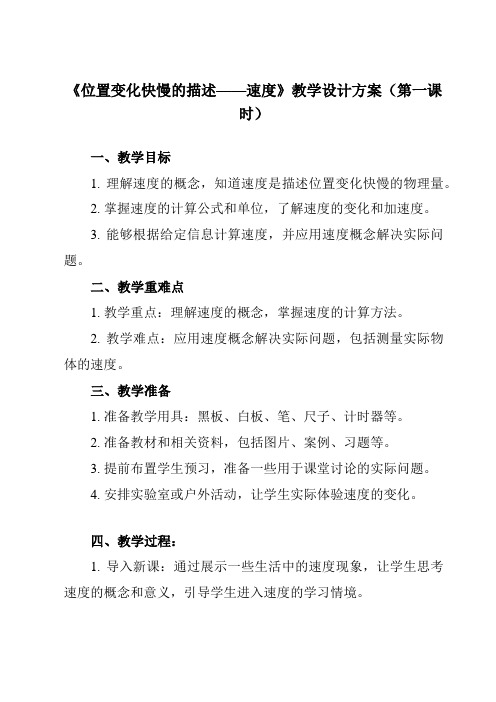 《位置变化快慢的描述——速度》教学设计方案（第一课时）

一、教学目标

1. 理解速度的概念，知道速度是描述位置变化快慢的物理量。

2. 掌握速度的计算公式和单位，了解速度的变化和加速度。

3. 能够根据给定信息计算速度，并应用速度概念解决实际问题。

二、教学重难点

1. 教学重点：理解速度的概念，掌握速度的计算方法。

2. 教学难点：应用速度概念解决实际问题，包括测量实际物体的速度。

三、教学准备

1. 准备教学用具：黑板、白板、笔、尺子、计时器等。

2. 准备教材和相关资料，包括图片、案例、习题等。

3. 提前布置学生预习，准备一些用于课堂讨论的实际问题。

4. 安排实验室或户外活动，让学生实际体验速度的变化。

四、教学过程：

1. 导入新课：通过展示一些生活中的速度现象，让学生思考速度的概念和意义，引导学生进入速度的学习情境。